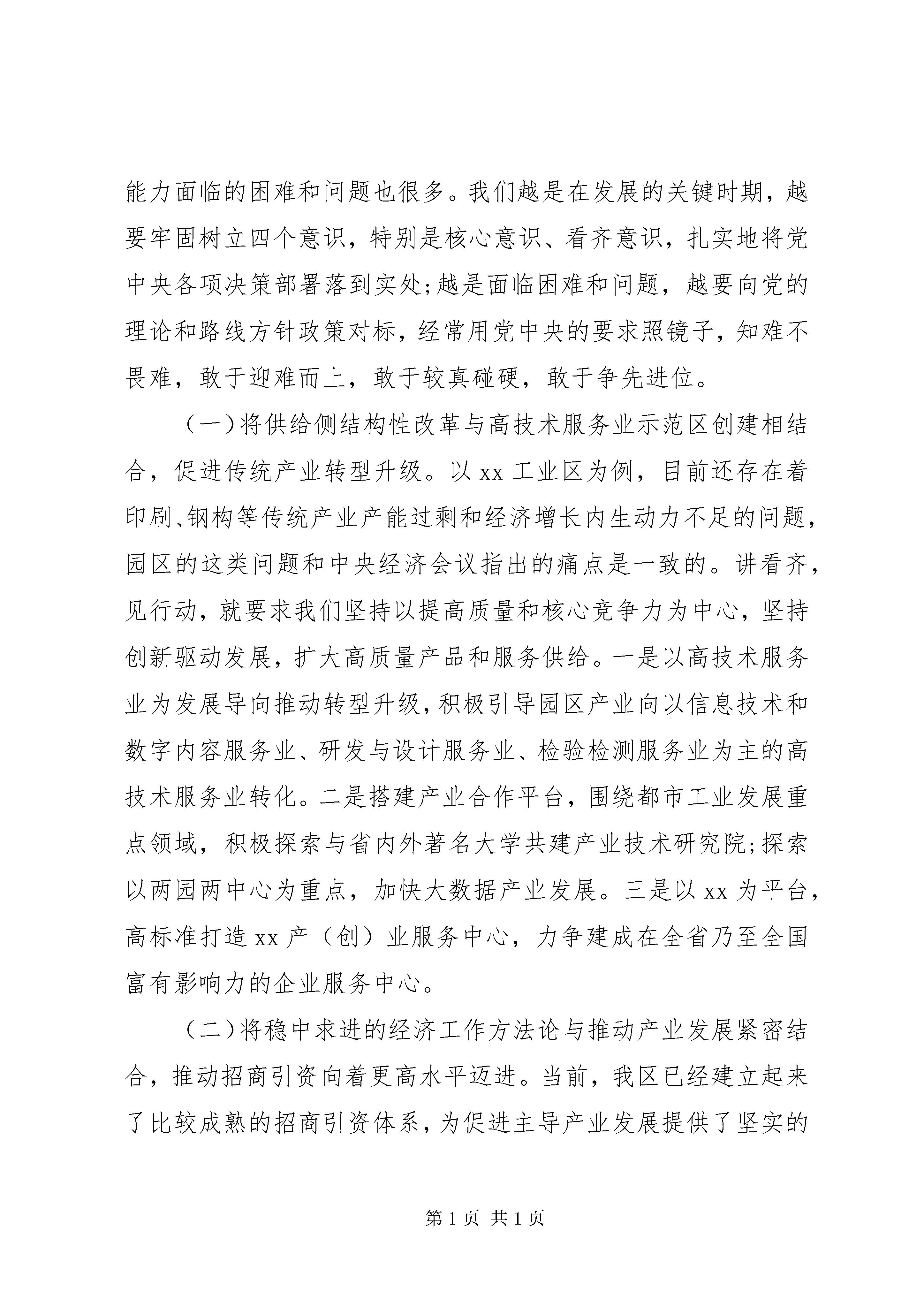 能力面临的困难和问题也很多。我们越是在发展的关键时期，越要牢固树立四个意识，特别是核心意识、看齐意识，扎实地将党中央各项决策部署落到实处;越是面临困难和问题，越要向党的理论和路线方针政策对标，经常用党中央的要求照镜子，知难不畏难，敢于迎难而上，敢于较真碰硬，敢于争先进位。

（一）将供给侧结构性改革与高技术服务业示范区创建相结合，促进传统产业转型升级。以 xx 工业区为例，目前还存在着印刷、钢构等传统产业产能过剩和经济增长内生动力不足的问题，园区的这类问题和中央经济会议指出的痛点是一致的。讲看齐，见行动，就要求我们坚持以提高质量和核心竞争力为中心，坚持创新驱动发展，扩大高质量产品和服务供给。一是以高技术服务业为发展导向推动转型升级，积极引导园区产业向以信息技术和数字内容服务业、研发与设计服务业、检验检测服务业为主的高技术服务业转化。二是搭建产业合作平台，围绕都市工业发展重点领域，积极探索与省内外著名大学共建产业技术研究院;探索以两园两中心为重点，加快大数据产业发展。三是以 xx 为平台，高标准打造 xx 产（创）业服务中心，力争建成在全省乃至全国富有影响力的企业服务中心。

（二）将稳中求进的经济工作方法论与推动产业发展紧密结合，推动招商引资向着更高水平迈进。当前，我区已经建立起来了比较成熟的招商引资体系，为促进主导产业发展提供了坚实的

第 1 页 共 1 页